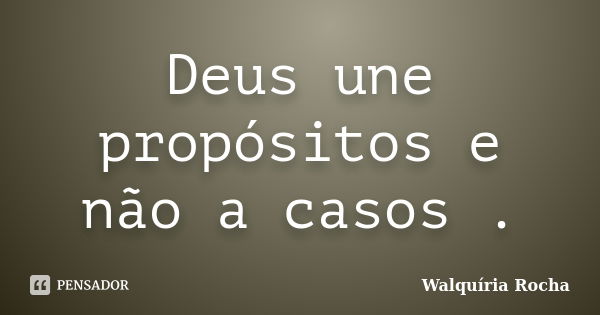 Deus une propósitos e não a casos .

PENSADOR

Walquíria Rocha